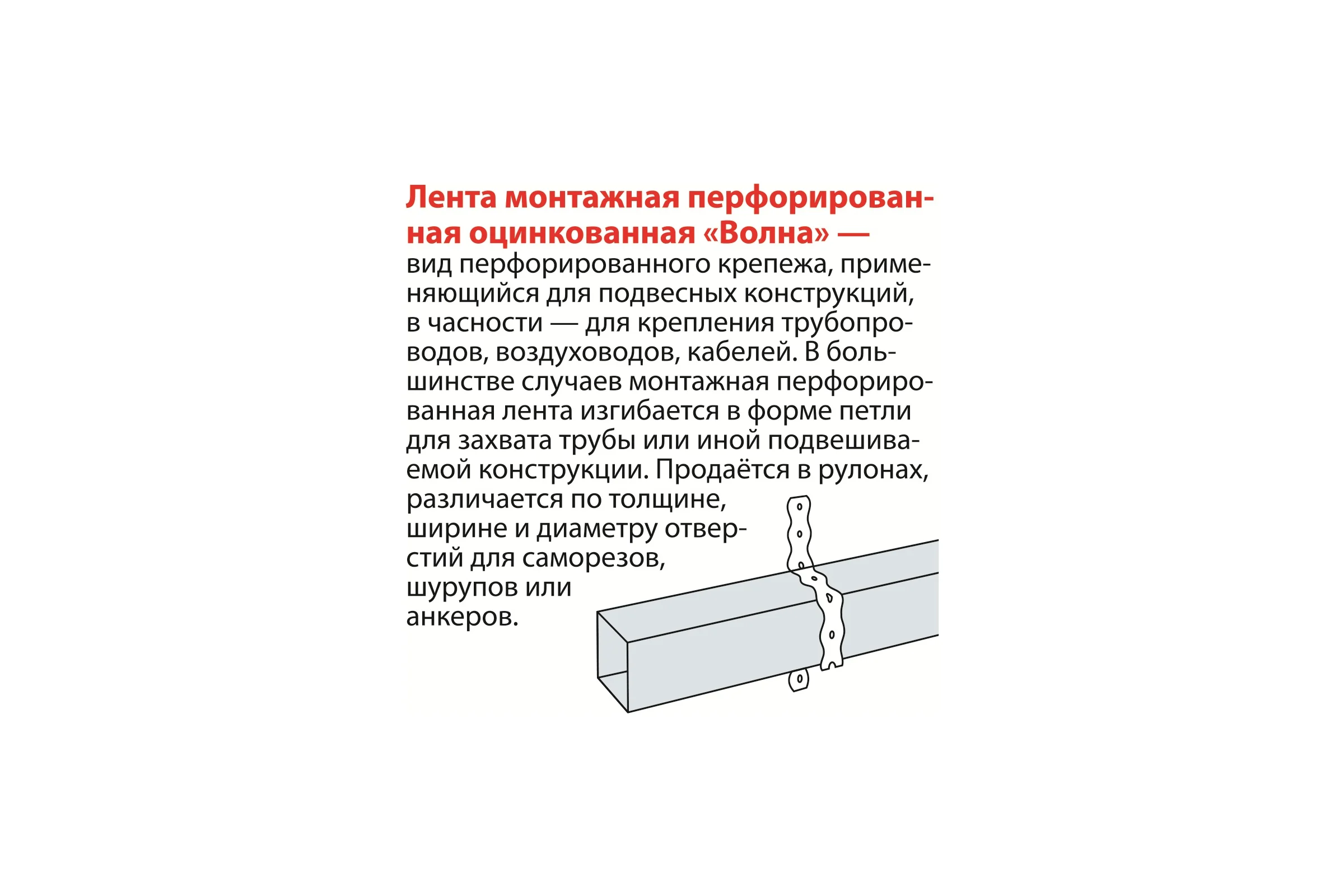 Лента монтажная перфорированная оцинкованная «Волна» — вид перфорированного крепежа, применяющийся для подвесных конструкций, в часности — для крепления трубопроводов, воздуховодов, кабелей. В большинстве случаев монтажная перфорированная лента изгибается в форме петли для захвата трубы или иной подвешиваемой конструкции. Продаётся в рулонах, различается по толщине, ширине и диаметру отверстий для саморезов, шурупов или анкеров.